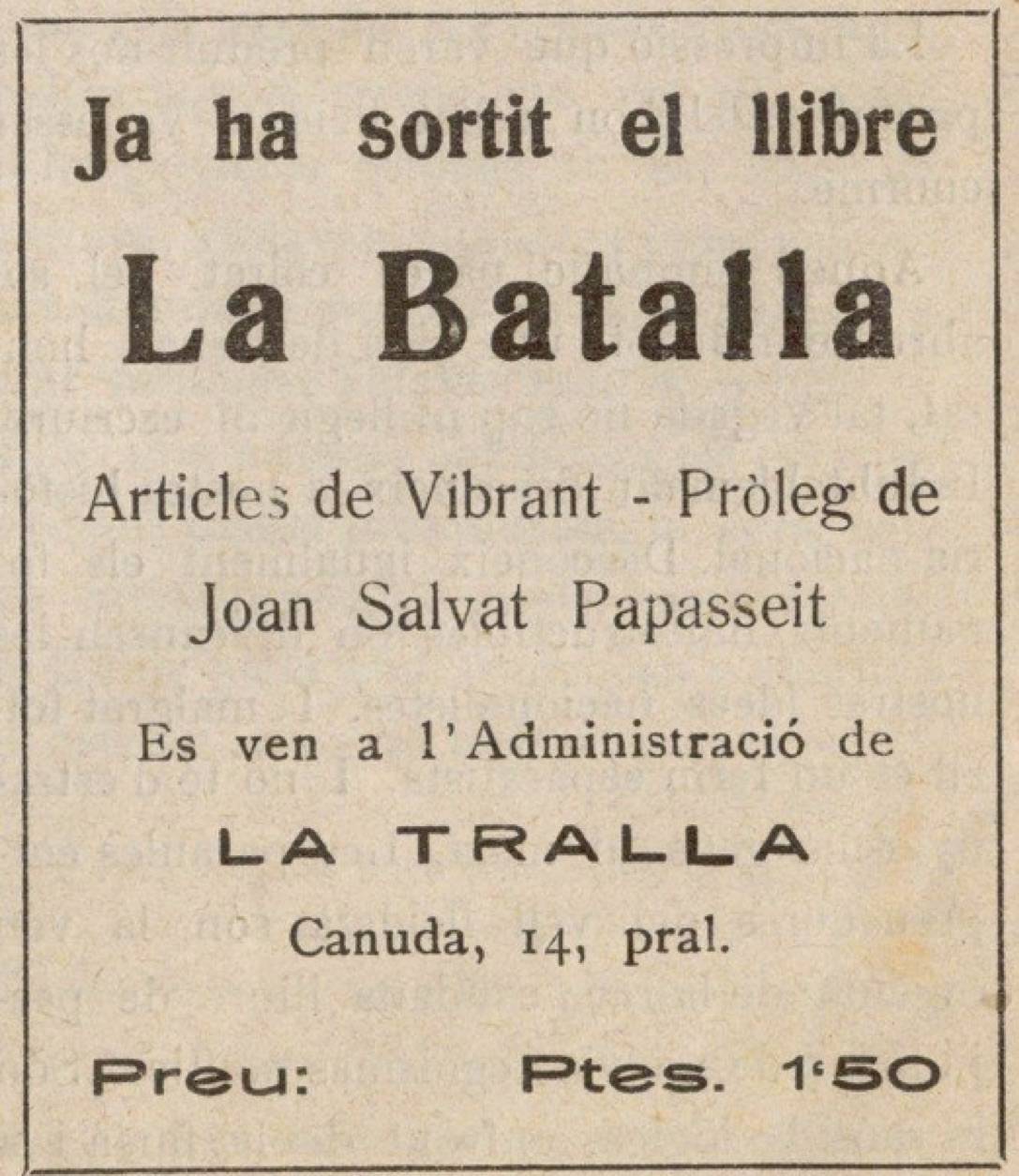 Ja ha sortit el llibre

La Batalla

Articles de Vibrant - Pròleg de Joan Salvat Papasseit

Es ven a l'Administració de

LA TRALLA

Canuda, 14, pral.

Preu: Ptes. 1'50